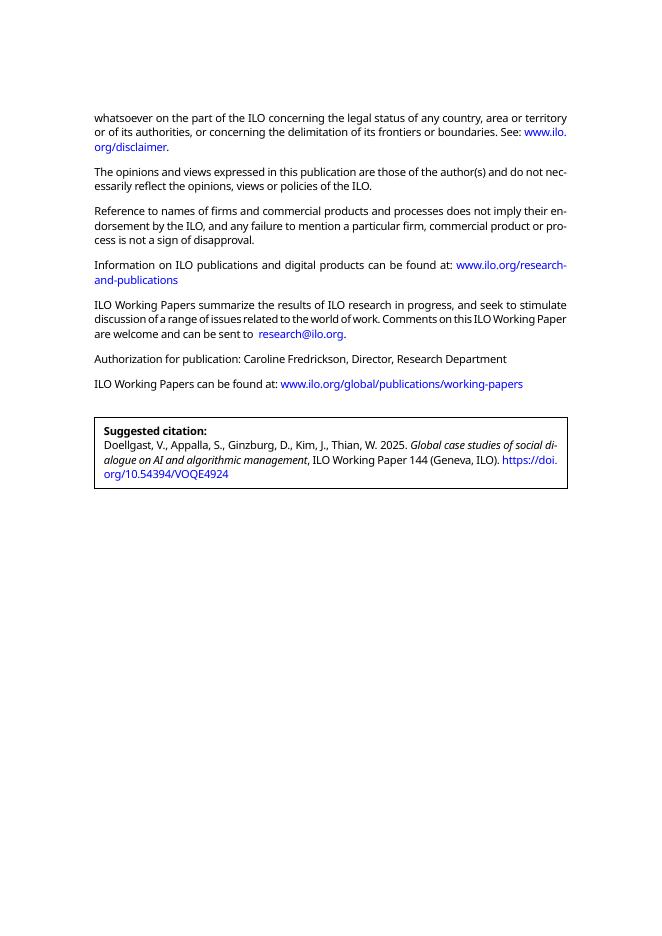 whatsoever on the part of the ILO concerning the legal status of any country, area or territory or of its authorities, or concerning the delimitation of its frontiers or boundaries. See: www.ilo.org/disclaimer.

The opinions and views expressed in this publication are those of the author(s) and do not necessarily reflect the opinions, views or policies of the ILO.

Reference to names of firms and commercial products and processes does not imply their endorsement by the ILO, and any failure to mention a particular firm, commercial product or process is not a sign of disapproval.

Information on ILO publications and digital products can be found at: www.ilo.org/research-and-publications

ILO Working Papers summarize the results of ILO research in progress, and seek to stimulate discussion of a range of issues related to the world of work. Comments on this ILO Working Paper are welcome and can be sent to research@ilo.org.

Authorization for publication: Caroline Fredrickson, Director, Research Department

ILO Working Papers can be found at: www.ilo.org/global/publications/working-papers

Suggested citation:
Doellgast, V., Appalla, S., Ginzburg, D., Kim, J., Thian, W. 2025. Global case studies of social dialogue on AI and algorithmic management, ILO Working Paper 144 (Geneva, ILO). https://doi.org/10.54394/VOQE4924